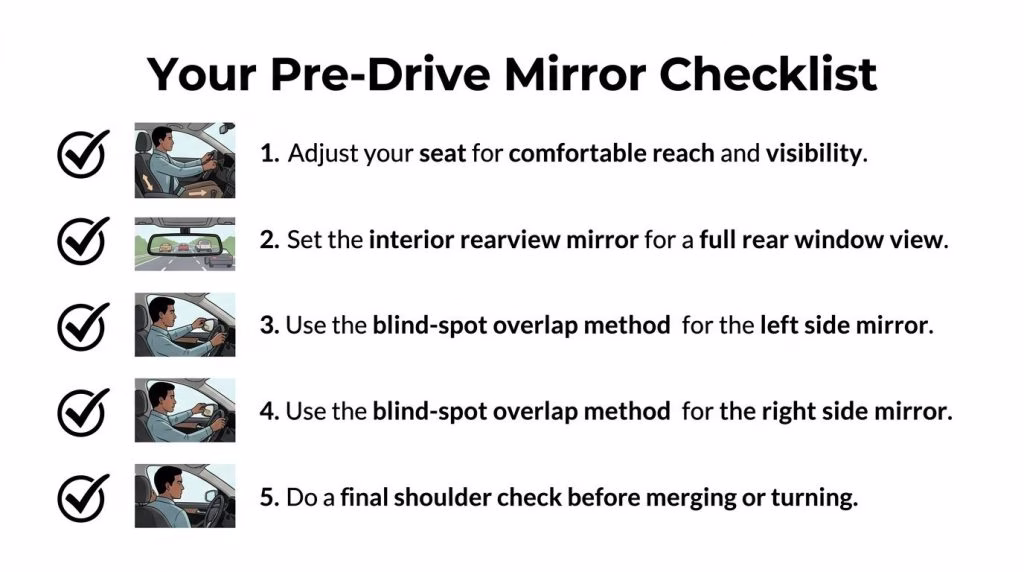 Your Pre-Drive Mirror Checklist

1. Adjust your seat for comfortable reach and visibility.

2. Set the interior rearview mirror for a full rear window view.

3. Use the blind-spot overlap method for the left side mirror.

4. Use the blind-spot overlap method for the right side mirror.

5. Do a final shoulder check before merging or turning.